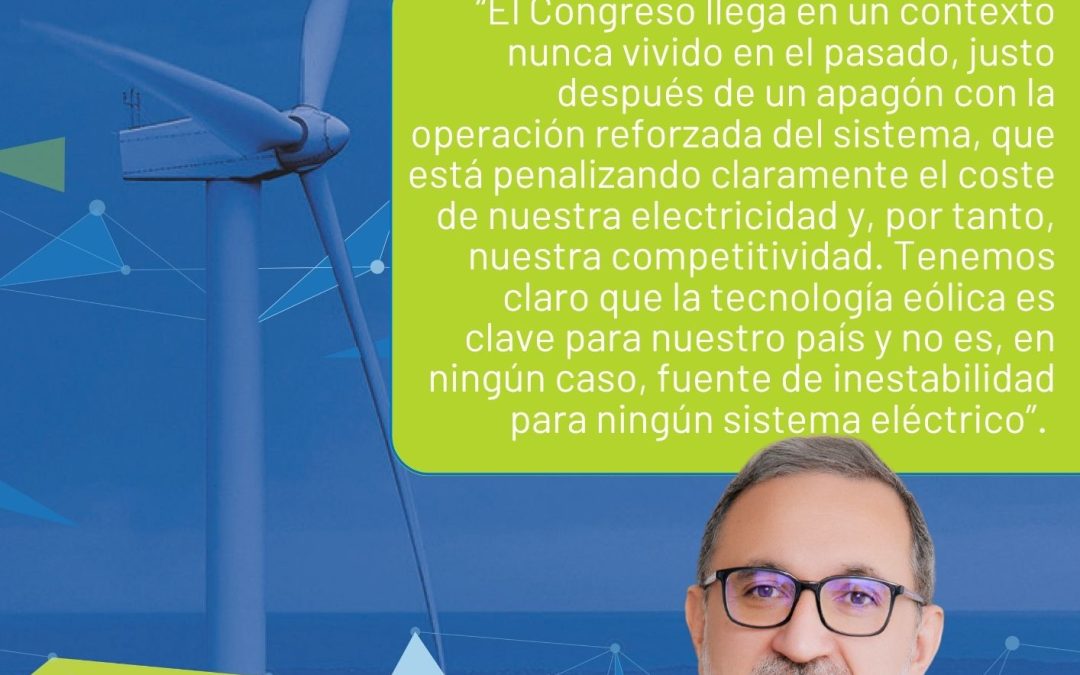 "El Congreso llega en un contexto nunca vivido en el pasado, justo después de un apagón con la operación reforzada del sistema, que está penalizando claramente el coste de nuestra electricidad y, por tanto, nuestra competitividad. Tenemos claro que la tecnología eólica es clave para nuestro país y no es, en ningún caso, fuente de inestabilidad para ningún sistema eléctrico".